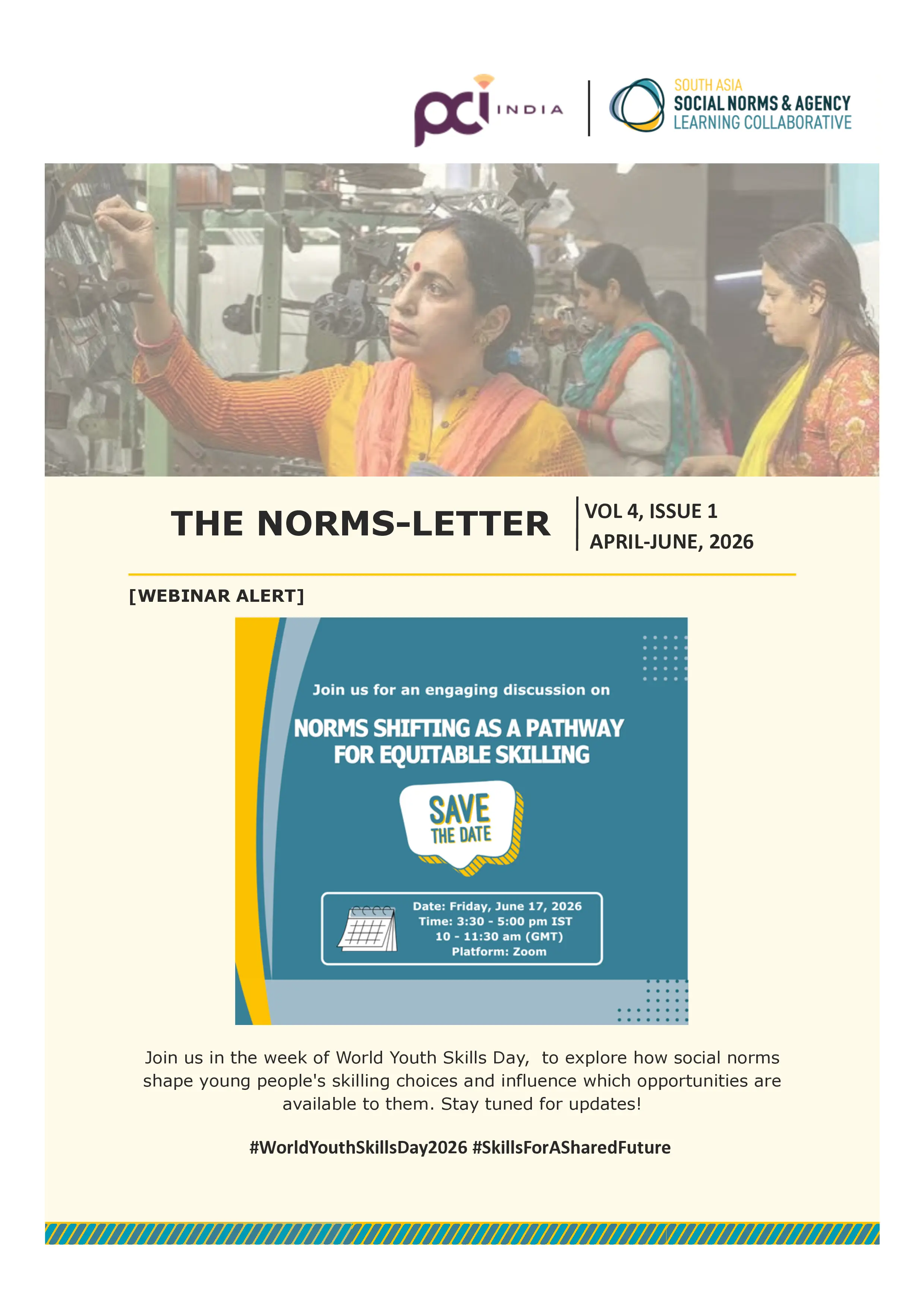 pci INDIA

SOUTH ASIA
SOCIAL NORMS & AGENCY
LEARNING COLLABORATIVE

THE NORMS-LETTER

VOL 4, ISSUE 1
APRIL-JUNE, 2026

[WEBINAR ALERT]

Join us for an engaging discussion on

NORMS SHIFTING AS A PATHWAY FOR EQUITABLE SKILLING

SAVE THE DATE

Date: Friday, June 17, 2026
Time: 3:30 - 5:00 pm IST
10 - 11:30 am (GMT)
Platform: Zoom

Join us in the week of World Youth Skills Day, to explore how social norms shape young people's skilling choices and influence which opportunities are available to them. Stay tuned for updates!

#WorldYouthSkillsDay2026 #SkillsForASharedFuture